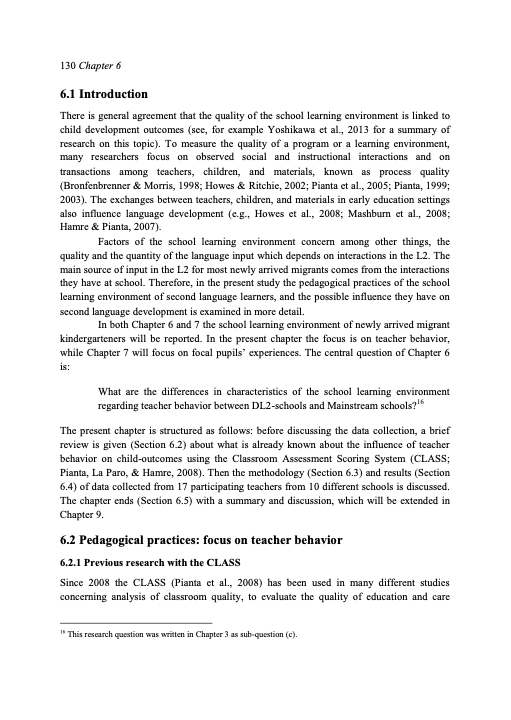 130 Chapter 6

6.1 Introduction

There is general agreement that the quality of the school learning environment is linked to child development outcomes (see, for example Yoshikawa et al., 2013 for a summary of research on this topic). To measure the quality of a program or a learning environment, many researchers focus on observed social and instructional interactions and on transactions among teachers, children, and materials, known as process quality (Bronfenbrenner & Morris, 1998; Howes & Ritchie, 2002; Pianta et al., 2005; Pianta, 1999; 2003). The exchanges between teachers, children, and materials in early education settings also influence language development (e.g., Howes et al., 2008; Mashburn et al., 2008; Hamre & Pianta, 2007).

Factors of the school learning environment concern among other things, the quality and the quantity of the language input which depends on interactions in the L2. The main source of input in the L2 for most newly arrived migrants comes from the interactions they have at school. Therefore, in the present study the pedagogical practices of the school learning environment of second language learners, and the possible influence they have on second language development is examined in more detail.

In both Chapter 6 and 7 the school learning environment of newly arrived migrant kindergarteners will be reported. In the present chapter the focus is on teacher behavior, while Chapter 7 will focus on focal pupils' experiences. The central question of Chapter 6 is:

What are the differences in characteristics of the school learning environment regarding teacher behavior between DL2-schools and Mainstream schools?$^{16}$

The present chapter is structured as follows: before discussing the data collection, a brief review is given (Section 6.2) about what is already known about the influence of teacher behavior on child-outcomes using the Classroom Assessment Scoring System (CLASS; Pianta, La Paro, & Hamre, 2008). Then the methodology (Section 6.3) and results (Section 6.4) of data collected from 17 participating teachers from 10 different schools is discussed. The chapter ends (Section 6.5) with a summary and discussion, which will be extended in Chapter 9.

6.2 Pedagogical practices: focus on teacher behavior

6.2.1 Previous research with the CLASS

Since 2008 the CLASS (Pianta et al., 2008) has been used in many different studies concerning analysis of classroom quality, to evaluate the quality of education and care

$^{16}$ This research question was written in Chapter 3 as sub-question (c).